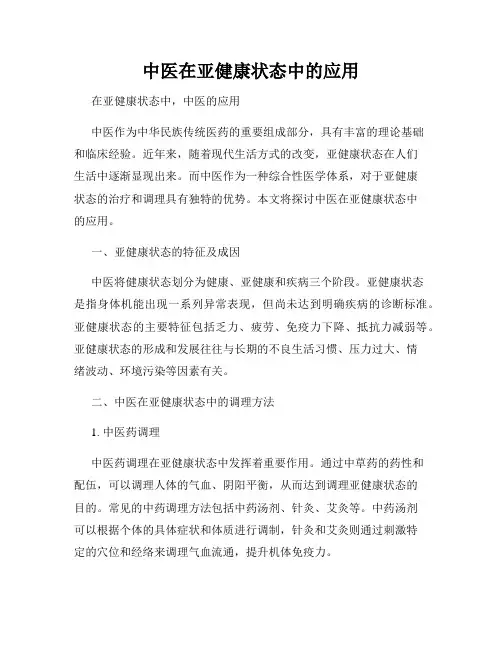 中医在亚健康状态中的应用

在亚健康状态中，中医的应用

中医作为中华民族传统医药的重要组成部分，具有丰富的理论基础和临床经验。近年来，随着现代生活方式的改变，亚健康状态在人们生活中逐渐显现出来。而中医作为一种综合性医学体系，对于亚健康状态的治疗和调理具有独特的优势。本文将探讨中医在亚健康状态中的应用。

一、亚健康状态的特征及成因

中医将健康状态划分为健康、亚健康和疾病三个阶段。亚健康状态是指身体机能出现一系列异常表现，但尚未达到明确疾病的诊断标准。亚健康状态的主要特征包括乏力、疲劳、免疫力下降、抵抗力减弱等。亚健康状态的形成和发展往往与长期的不良生活习惯、压力过大、情绪波动、环境污染等因素有关。

二、中医在亚健康状态中的调理方法

1. 中医药调理

中医药调理在亚健康状态中发挥着重要作用。通过中草药的药性和配伍，可以调理人体的气血、阴阳平衡，从而达到调理亚健康状态的目的。常见的中药调理方法包括中药汤剂、针灸、艾灸等。中药汤剂可以根据个体的具体症状和体质进行调制，针灸和艾灸则通过刺激特定的穴位和经络来调理气血流通，提升机体免疫力。